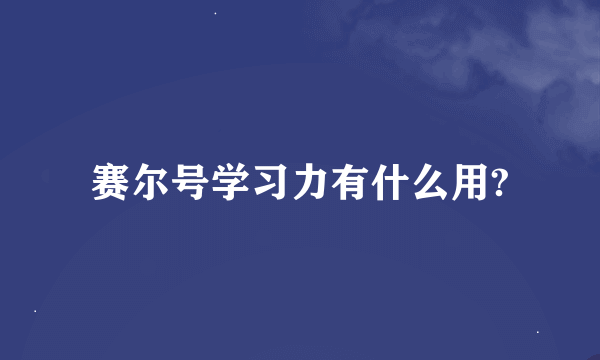 赛尔号学习力有什么用?